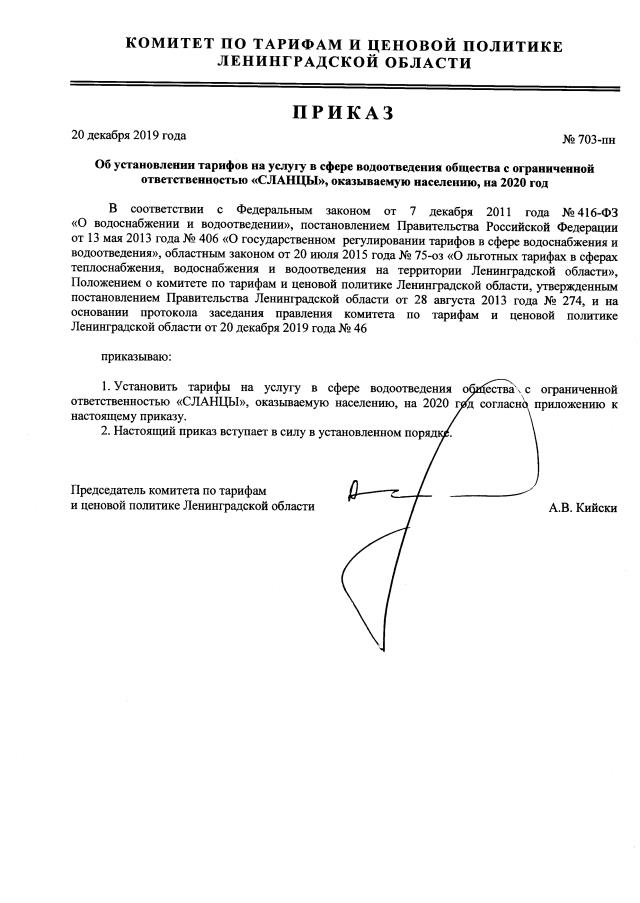 КОМИТЕТ ПО ТАРИФАМ И ЦЕНОВОЙ ПОЛИТИКЕ ЛЕНИНГРАДСКОЙ ОБЛАСТИ

ПРИКАЗ

20 декабря 2019 года

№ 703-пн

Об установлении тарифов на услугу в сфере водоотведения общества с ограниченной ответственностью «СЛАНЦЫ», оказываемую населению, на 2020 год

В соответствии с Федеральным законом от 7 декабря 2011 года № 416-ФЗ «О водоснабжении и водоотведении», постановлением Правительства Российской Федерации от 13 мая 2013 года № 406 «О государственном регулировании тарифов в сфере водоснабжения и водоотведения», областным законом от 20 июля 2015 года № 75-оз «О льготных тарифах в сферах теплоснабжения, водоснабжения и водоотведения на территории Ленинградской области», Положением о комитете по тарифам и ценовой политике Ленинградской области, утвержденным постановлением Правительства Ленинградской области от 28 августа 2013 года № 274, и на основании протокола заседания правления комитета по тарифам и ценовой политике Ленинградской области от 20 декабря 2019 года № 46

приказываю:

1. Установить тарифы на услугу в сфере водоотведения общества с ограниченной ответственностью «СЛАНЦЫ», оказываемую населению, на 2020 год согласно приложению к настоящему приказу.
2. Настоящий приказ вступает в силу в установленном порядке.

Председатель комитета по тарифам и ценовой политике Ленинградской области

А.В. Кийски